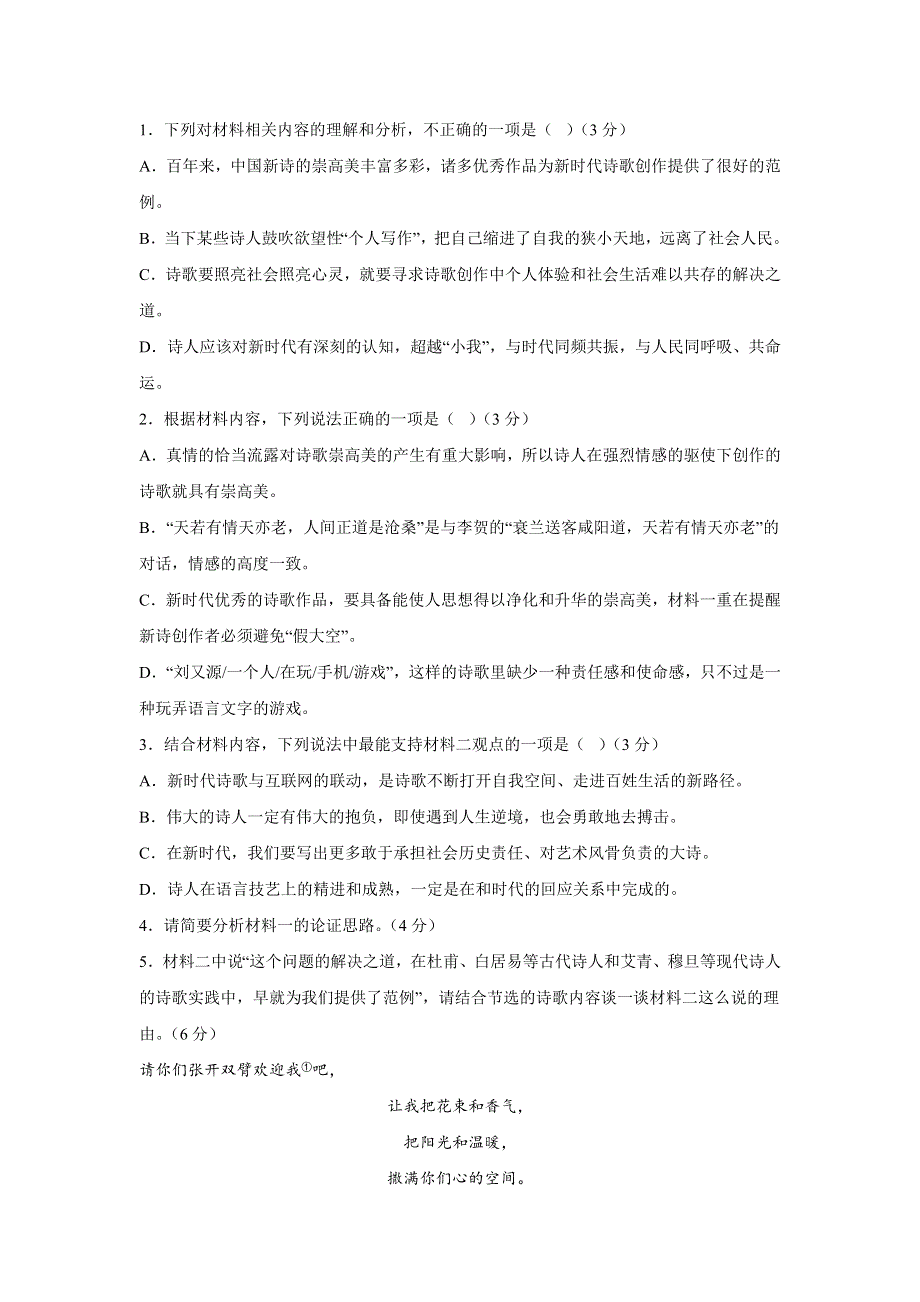 1．下列对材料相关内容的理解和分析，不正确的一项是（  ）（3 分）

A．百年来，中国新诗的崇高美丰富多彩，诸多优秀作品为新时代诗歌创作提供了很好的范例。

B．当下某些诗人鼓吹欲望性“个人写作”，把自己缩进了自我的狭小天地，远离了社会人民。

C．诗歌要照亮社会照亮心灵，就要寻求诗歌创作中个人体验和社会生活难以共存的解决之道。

D．诗人应该对新时代有深刻的认知，超越“小我”，与时代同频共振，与人民同呼吸、共命运。

2．根据材料内容，下列说法正确的一项是（  ）（3 分）

A．真情的恰当流露对诗歌崇高美的产生有重大影响，所以诗人在强烈情感的驱使下创作的诗歌就具有崇高美。

B．“天若有情天亦老，人间正道是沧桑”是与李贺的“衰兰送客咸阳道，天若有情天亦老”的对话，情感的高度一致。

C．新时代优秀的诗歌作品，要具备能使人思想得以净化和升华的崇高美，材料一重在提醒新诗创作者必须避免“假大空”。

D．“刘又源/一个人/在玩/手机/游戏”，这样的诗歌里缺少一种责任感和使命感，只不过是一种玩弄语言文字的游戏。

3．结合材料内容，下列说法中最能支持材料二观点的一项是（  ）（3 分）

A．新时代诗歌与互联网的联动，是诗歌不断打开自我空间、走进百姓生活的新路径。

B．伟大的诗人一定有伟大的抱负，即使遇到人生逆境，也会勇敢地去搏击。

C．在新时代，我们要写出更多敢于承担社会历史责任、对艺术风骨负责的大诗。

D．诗人在语言技艺上的精进和成熟，一定是在和时代的回应关系中完成的。

4．请简要分析材料一的论证思路。（4 分）

5．材料二中说“这个问题的解决之道，在杜甫、白居易等古代诗人和艾青、穆旦等现代诗人的诗歌实践中，早就为我们提供了范例”，请结合节选的诗歌内容谈一谈材料二这么说的理由。（6 分）

请你们张开双臂欢迎我①吧，

让我把花束和香气，

把阳光和温暖，

撒满你们心的空间。